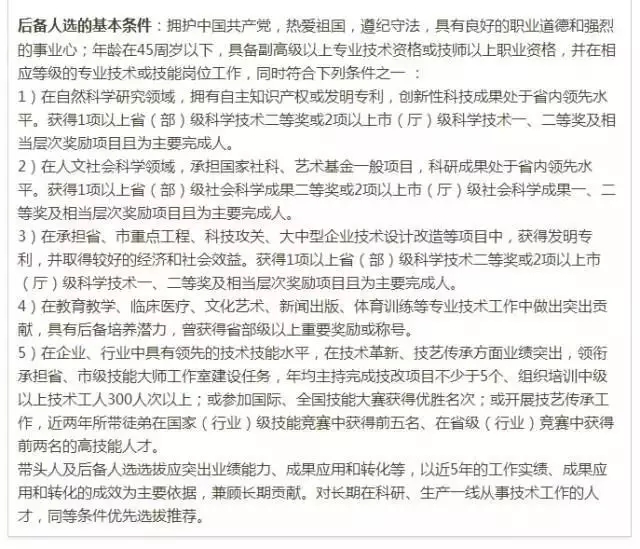 后备人选的基本条件：拥护中国共产党，热爱祖国，遵纪守法，具有良好的职业道德和强烈的事业心；年龄在45周岁以下，具备副高级以上专业技术资格或技师以上职业资格，并在相应等级的专业技术或技能岗位工作，同时符合下列条件之一 ：
1）在自然科学研究领域，拥有自主知识产权或发明专利，创新性科技成果处于省内领先水平。获得1项以上省（部）级科学技术二等奖或2项以上市（厅）级科学技术一、二等奖及相当层次奖励项目且为主要完成人。
2）在人文社会科学领域，承担国家社科、艺术基金一般项目，科研成果处于省内领先水平。获得1项以上省（部）级社会科学成果二等奖或2项以上市（厅）级社会科学成果一、二等奖及相当层次奖励项目且为主要完成人。
3）在承担省、市重点工程、科技攻关、大中型企业技术设计改造等项目中，获得发明专利，并取得较好的经济和社会效益。获得1项以上省（部）级科学技术二等奖或2项以上市（厅）级科学技术一、二等奖及相当层次奖励项目且为主要完成人。
4）在教育教学、临床医疗、文化艺术、新闻出版、体育训练等专业技术工作中做出突出贡献，具有后备培养潜力，曾获得省部级以上重要奖励或称号。
5）在企业、行业中具有领先的技术技能水平，在技术革新、技艺传承方面业绩突出，领衔承担省、市级技能大师工作室建设任务，年均主持完成技改项目不少于5个、组织培训中级以上技术工人300人次以上；或参加国际、全国技能大赛获得优胜名次；或开展技艺传承工作，近两年所带徒弟在国家（行业）级技能竞赛中获得前五名、在省级（行业）竞赛中获得前两名的高技能人才。
带头人及后备人选选拔应突出业绩能力、成果应用和转化等，以近5年的工作实绩、成果应用和转化的成效为主要依据，兼顾长期贡献。对长期在科研、生产一线从事技术工作的人才，同等条件优先选拔推荐。